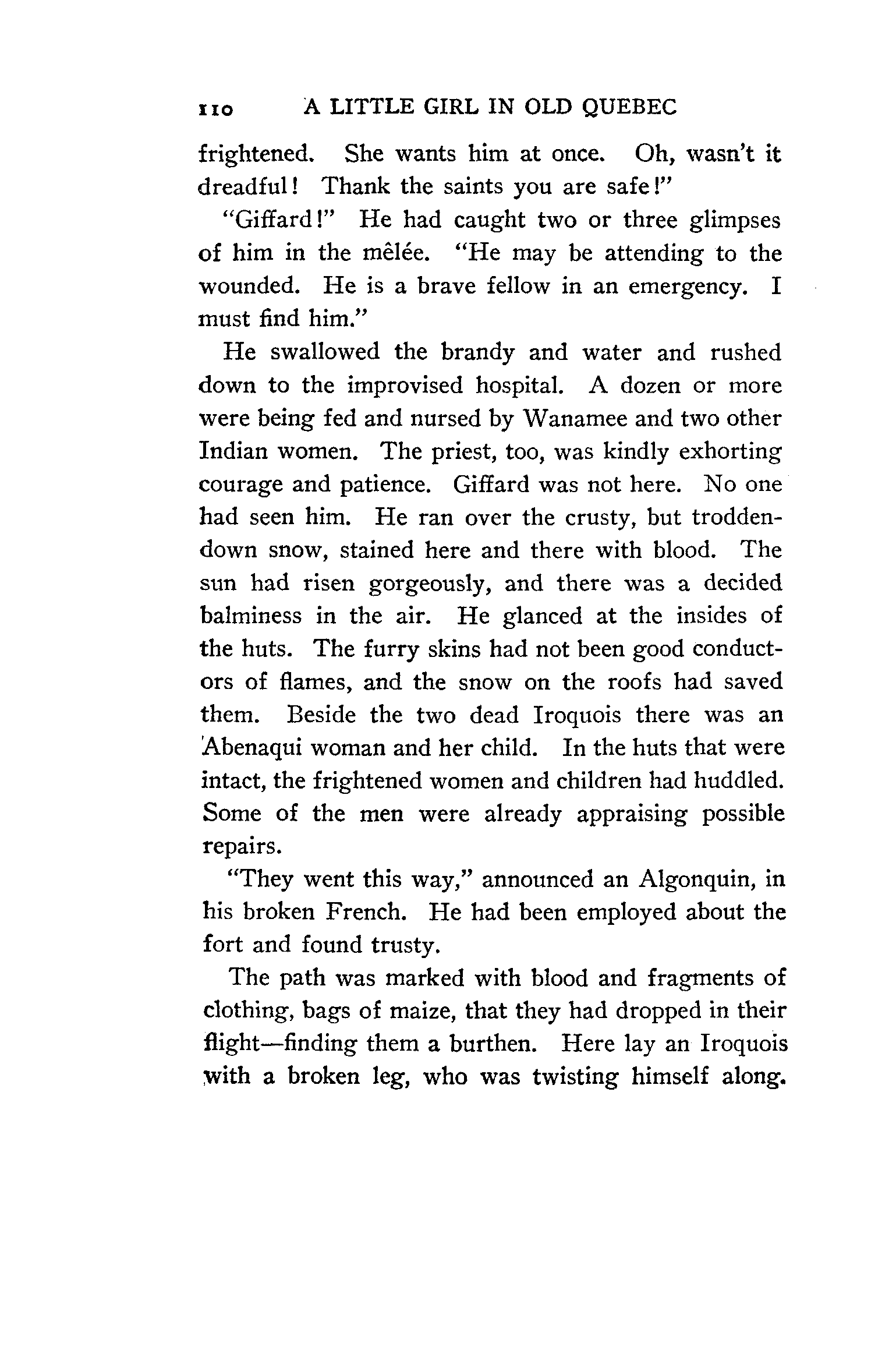 110 A LITTLE GIRL IN OLD QUEBEC

frightened. She wants him at once. Oh, wasn't it dreadful! Thank the saints you are safe!"

"Giffard!" He had caught two or three glimpses of him in the mêlée. "He may be attending to the wounded. He is a brave fellow in an emergency. I must find him."

He swallowed the brandy and water and rushed down to the improvised hospital. A dozen or more were being fed and nursed by Wanamee and two other Indian women. The priest, too, was kindly exhorting courage and patience. Giffard was not here. No one had seen him. He ran over the crusty, but trodden-down snow, stained here and there with blood. The sun had risen gorgeously, and there was a decided balminess in the air. He glanced at the insides of the huts. The furry skins had not been good conductors of flames, and the snow on the roofs had saved them. Beside the two dead Iroquois there was an Abenaqui woman and her child. In the huts that were intact, the frightened women and children had huddled. Some of the men were already appraising possible repairs.

"They went this way," announced an Algonquin, in his broken French. He had been employed about the fort and found trusty.

The path was marked with blood and fragments of clothing, bags of maize, that they had dropped in their flight—finding them a burthen. Here lay an Iroquois with a broken leg, who was twisting himself along.